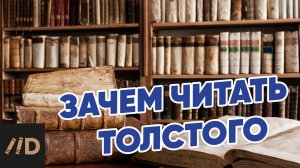 ЗАЧЕМ ЧИТАТЬ ТОЛСТОГО

//D